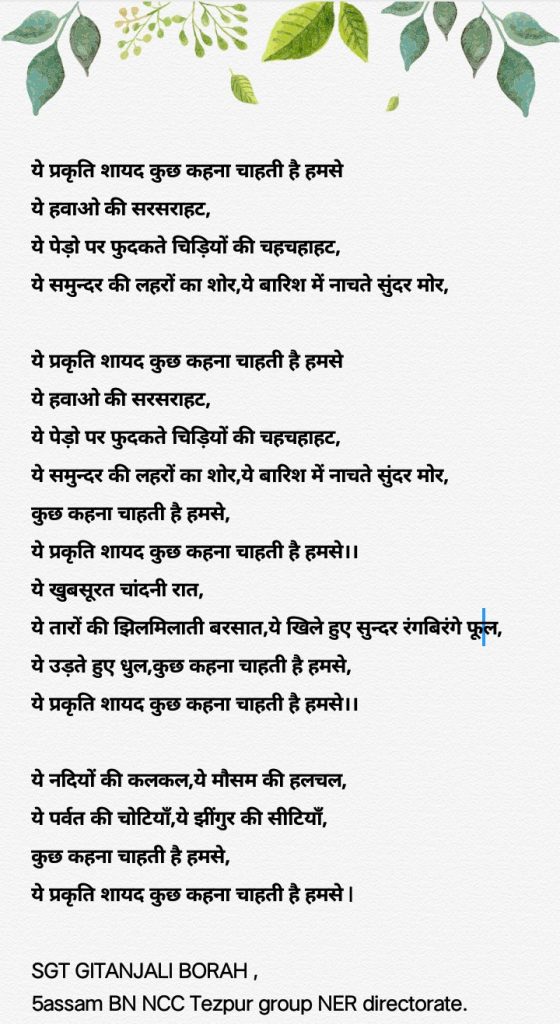 ये प्रकृति शायद कुछ कहना चाहती है हमसे
ये हवाओ की सरसराहट,
ये पेड़ो पर फुदकते चिड़ियों की चहचहाहट,
ये समुन्दर की लहरों का शोर,ये बारिश में नाचते सुंदर मोर,

ये प्रकृति शायद कुछ कहना चाहती है हमसे
ये हवाओ की सरसराहट,
ये पेड़ो पर फुदकते चिड़ियों की चहचहाहट,
ये समुन्दर की लहरों का शोर,ये बारिश में नाचते सुंदर मोर,
कुछ कहना चाहती है हमसे,
ये प्रकृति शायद कुछ कहना चाहती है हमसे।।
ये खुबसूरत चांदनी रात,
ये तारों की झिलमिलाती बरसात,ये खिले हुए सुन्दर रंगबिरंगे फूल,
ये उड़ते हुए धुल,कुछ कहना चाहती है हमसे,
ये प्रकृति शायद कुछ कहना चाहती है हमसे।।

ये नदियों की कलकल,ये मौसम की हलचल,
ये पर्वत की चोटियाँ,ये झींगुर की सीटियाँ,
कुछ कहना चाहती है हमसे,
ये प्रकृति शायद कुछ कहना चाहती है हमसे।

SGT GITANJALI BORAH ,
5assam BN NCC Tezpur group NER directorate.